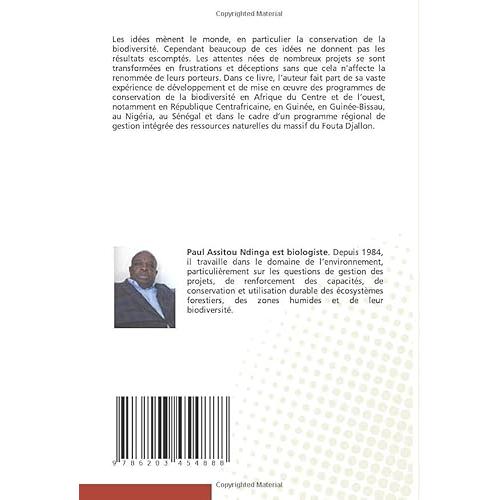 Copyrighted Material

Les idées mènent le monde, en particulier la conservation de la biodiversité. Cependant beaucoup de ces idées ne donnent pas les résultats escomptés. Les attentes nées de nombreux projets se sont transformées en frustrations et déceptions sans que cela n'affecte la renommée de leurs porteurs. Dans ce livre, l'auteur fait part de sa vaste expérience de développement et de mise en œuvre des programmes de conservation de la biodiversité en Afrique du Centre et de l'ouest, notamment en République Centrafricaine, en Guinée, en Guinée-Bissau, au Nigéria, au Sénégal et dans le cadre d'un programme régional de gestion intégrée des ressources naturelles du massif du Fouta Djallon.

Paul Assitou Ndinga est biologiste. Depuis 1984, il travaille dans le domaine de l'environnement, particulièrement sur les questions de gestion des projets, de renforcement des capacités, de conservation et utilisation durable des écosystèmes forestiers, des zones humides et de leur biodiversité.

9 786203 454888

Copyrighted Material